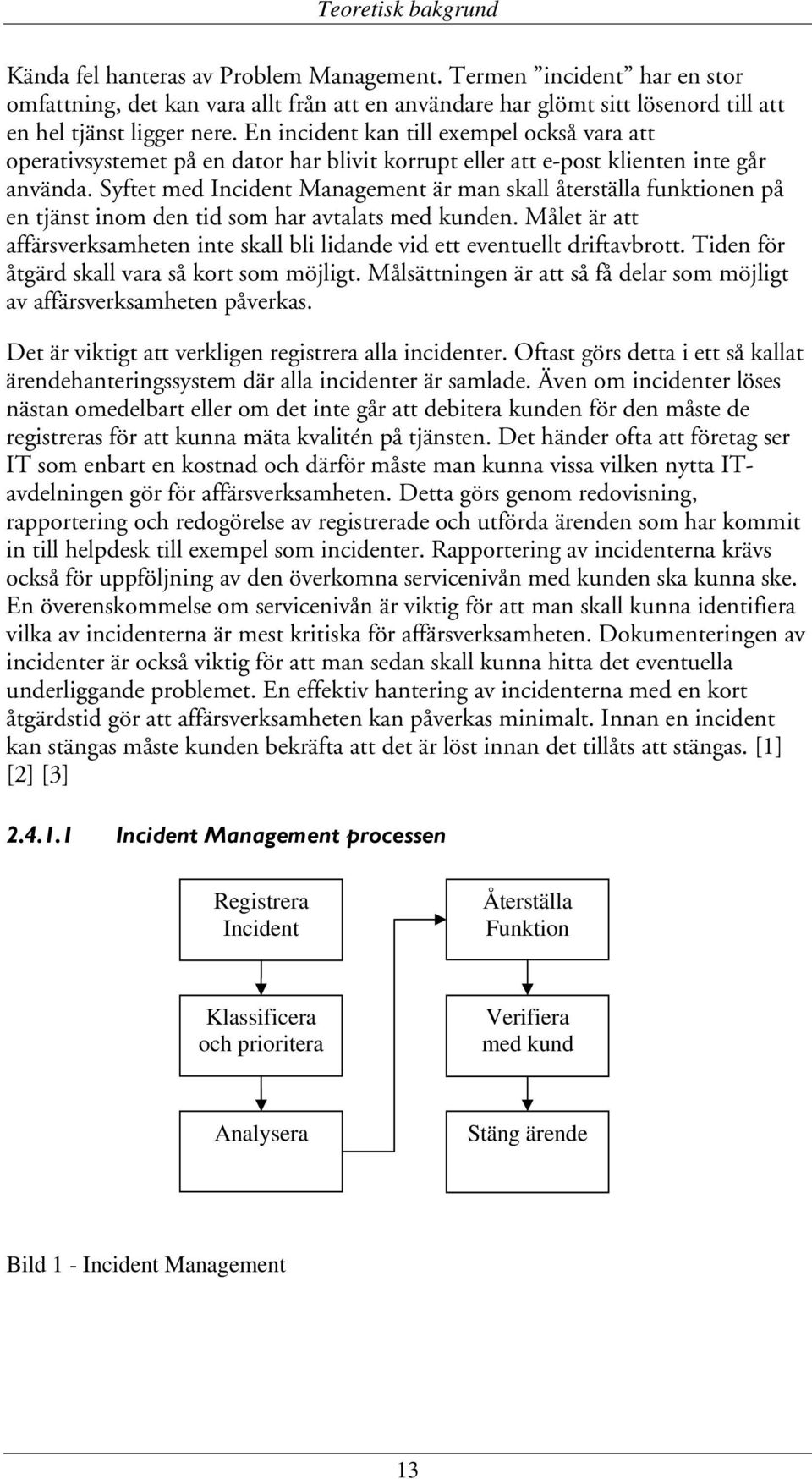 Teoretisk bakgrund

Kända fel hanteras av Problem Management. Termen ”incident” har en stor omfattning, det kan vara allt från att en användare har glömt sitt lösenord till att en hel tjänst ligger nere. En incident kan till exempel också vara att operativsystemet på en dator har blivit korrupt eller att e-post klienten inte går använda. Syftet med Incident Management är man skall återställa funktionen på en tjänst inom den tid som har avtalats med kunden. Målet är att affärsverksamheten inte skall bli lidande vid ett eventuellt driftavbrott. Tiden för åtgärd skall vara så kort som möjligt. Målsättningen är att så få delar som möjligt av affärsverksamheten påverkas.

Det är viktigt att verkligen registrera alla incidenter. Oftast görs detta i ett så kallat ärendehanteringssystem där alla incidenter är samlade. Även om incidenter löses nästan omedelbart eller om det inte går att debitera kunden för den måste de registreras för att kunna mäta kvalitén på tjänsten. Det händer ofta att företag ser IT som enbart en kostnad och därför måste man kunna vissa vilken nytta IT-avdelningen gör för affärsverksamheten. Detta görs genom redovisning, rapportering och redogörelse av registrerade och utförda ärenden som har kommit in till helpdesk till exempel som incidenter. Rapportering av incidenterna krävs också för uppföljning av den överkomna servicenivån med kunden ska kunna ske. En överenskommelse om servicenivån är viktig för att man skall kunna identifiera vilka av incidenterna är mest kritiska för affärsverksamheten. Dokumenteringen av incidenter är också viktig för att man sedan skall kunna hitta det eventuella underliggande problemet. En effektiv hantering av incidenterna med en kort åtgärdstid gör att affärsverksamheten kan påverkas minimalt. Innan en incident kan stängas måste kunden bekräfta att det är löst innan det tillåts att stängas. [1] [2] [3]

2.4.1.1 Incident Management processen

Registrera Incident

Klassificera och prioritera

Analysera

Återställa Funktion

Verifiera med kund

Stäng ärende

Bild 1 - Incident Management

13